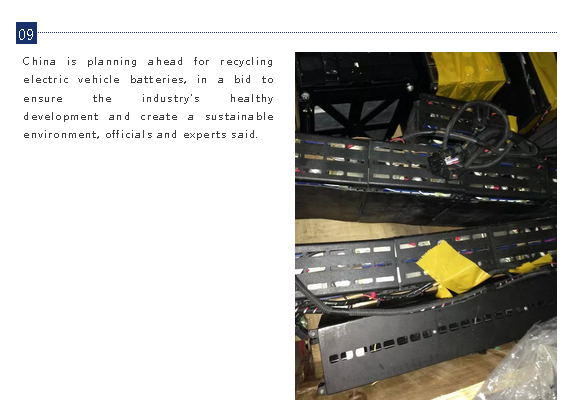 09

China is planning ahead for recycling electric vehicle batteries, in a bid to ensure the industry's healthy development and create a sustainable environment, officials and experts said.